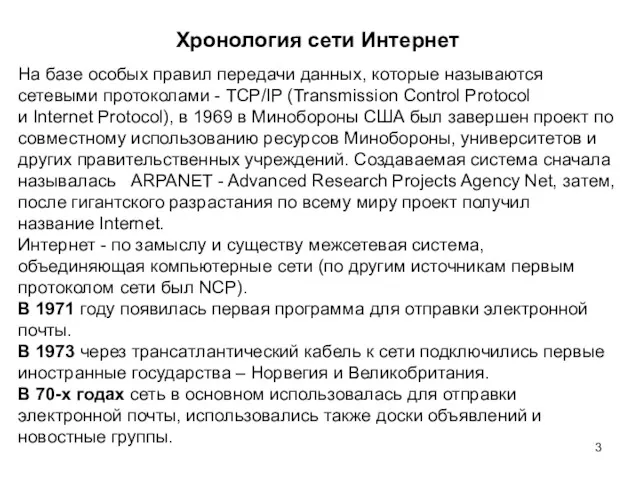 Хронология сети Интернет

На базе особых правил передачи данных, которые называются сетевыми протоколами - TCP/IP (Transmission Control Protocol и Internet Protocol), в 1969 в Минобороны США был завершен проект по совместному использованию ресурсов Минобороны, университетов и других правительственных учреждений. Создаваемая система сначала называлась ARPANET - Advanced Research Projects Agency Net, затем, после гигантского разрастания по всему миру проект получил название Internet.
Интернет - по замыслу и существу межсетевая система, объединяющая компьютерные сети (по другим источникам первым протоколом сети был NCP).
В 1971 году появилась первая программа для отправки электронной почты.
В 1973 через трансатлантический кабель к сети подключились первые иностранные государства – Норвегия и Великобритания.
В 70-х годах сеть в основном использовалась для отправки электронной почты, использовались также доски объявлений и новостные группы.

3